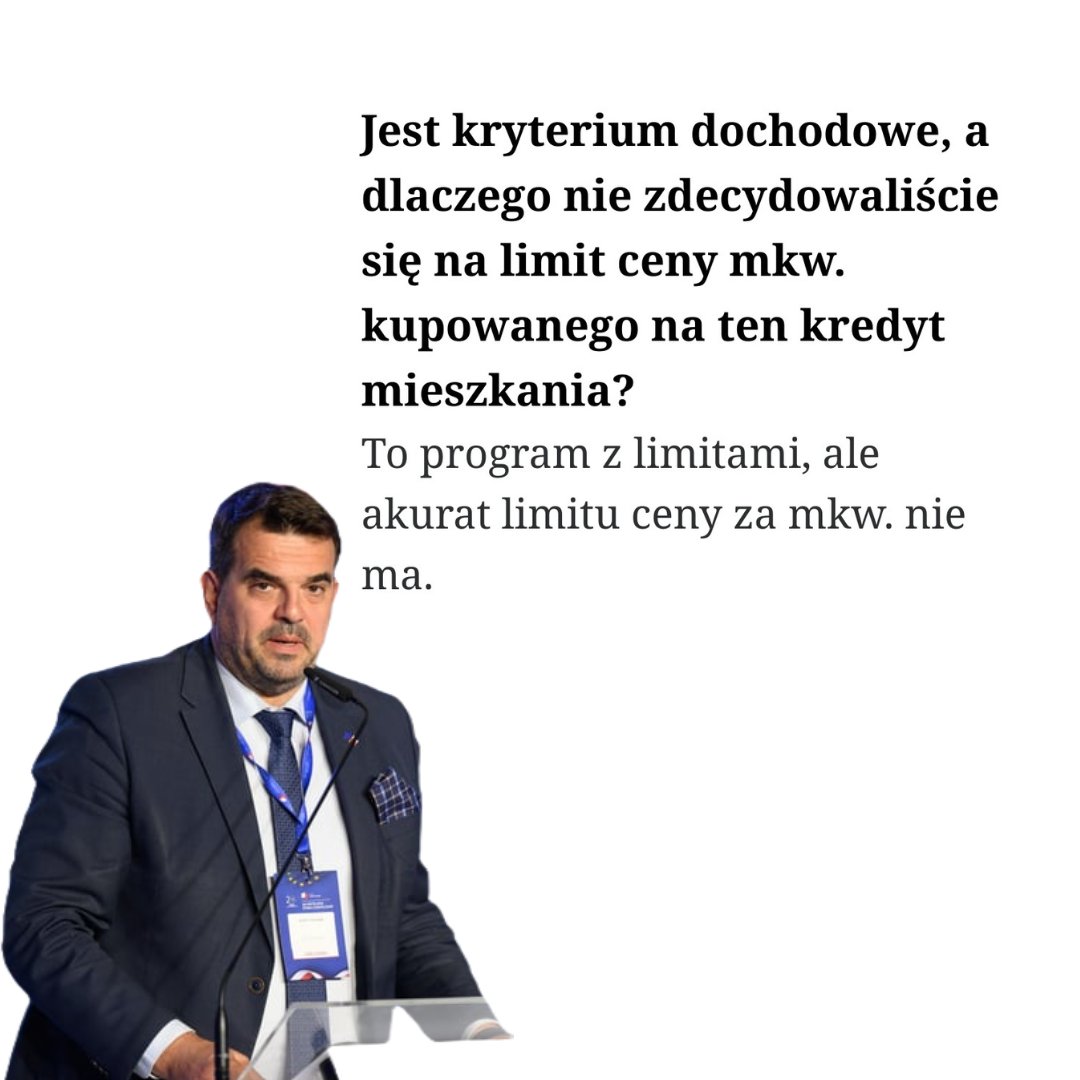 Jest kryterium dochodowe, a dlaczego nie zdecydowaliście się na limit ceny mkw. kupowanego na ten kredyt mieszkania?

To program z limitami, ale akurat limitu ceny za mkw. nie ma.